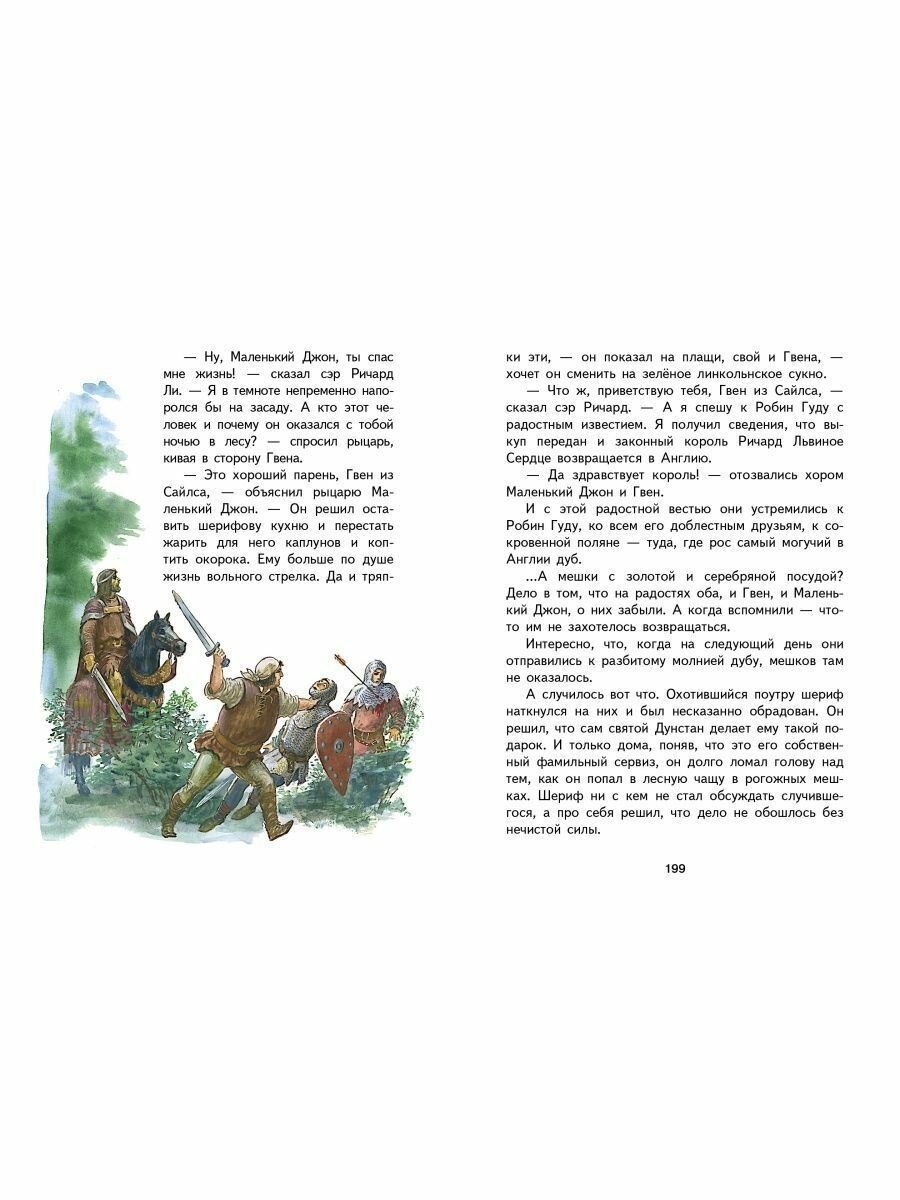 — Ну, Маленький Джон, ты спас мне жизнь! — сказал сэр Ричард Ли. — Я в темноте непременно напоролся бы на засаду. А кто этот человек и почему он оказался с тобой ночью в лесу? — спросил рыцарь, кивая в сторону Гвена.

— Это хороший парень, Гвен из Сайлса, — объяснил рыцарю Маленький Джон. — Он решил оставить шерифову кухню и перестать жарить для него каплунов и коптить окорока. Ему больше по душе жизнь вольного стрелка. Да и тряпки эти, — он показал на плащи, свой и Гвена, — хочет он сменить на зелёное линкольнское сукно.

— Что ж, приветствую тебя, Гвен из Сайлса, — сказал сэр Ричард. — А я спешу к Робин Гуду с радостным известием. Я получил сведения, что выкуп передан и законный король Ричард Львиное Сердце возвращается в Англию.

— Да здравствует король! — отозвались хором Маленький Джон и Гвен.

И с этой радостной вестью они устремились к Робин Гуду, ко всем его доблестным друзьям, к сокровенной поляне — туда, где рос самый могучий в Англии дуб.

...А мешки с золотой и серебряной посудой? Дело в том, что на радостях оба, и Гвен, и Маленький Джон, о них забыли. А когда вспомнили — что-то им не захотелось возвращаться.

Интересно, что, когда на следующий день они отправились к разбитому молнией дубу, мешков там не оказалось.

А случилось вот что. Охотившийся поутру шериф наткнулся на них и был несказанно обрадован. Он решил, что сам святой Дунстан делает ему такой подарок. И только дома, поняв, что это его собственный фамильный сервиз, он долго ломал голову над тем, как он попал в лесную чащу в рогожных мешках. Шериф ни с кем не стал обсуждать случившегося, а про себя решил, что дело не обошлось без нечистой силы.

199